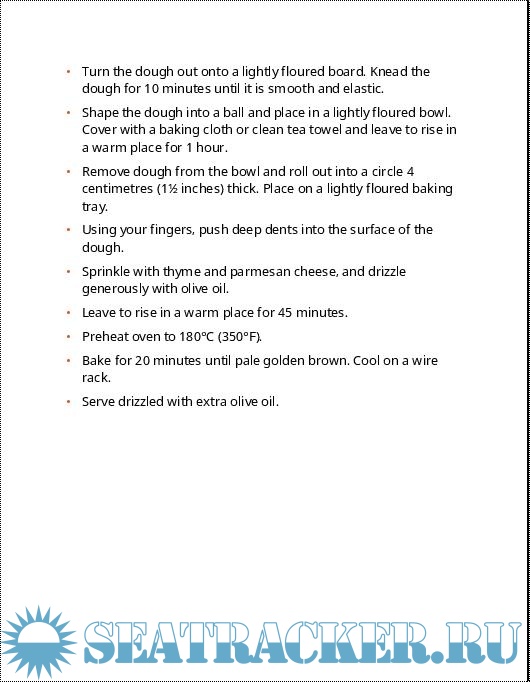 • Turn the dough out onto a lightly floured board. Knead the dough for 10 minutes until it is smooth and elastic.

• Shape the dough into a ball and place in a lightly floured bowl. Cover with a baking cloth or clean tea towel and leave to rise in a warm place for 1 hour.

• Remove dough from the bowl and roll out into a circle 4 centimetres (1½ inches) thick. Place on a lightly floured baking tray.

• Using your fingers, push deep dents into the surface of the dough.

• Sprinkle with thyme and parmesan cheese, and drizzle generously with olive oil.

• Leave to rise in a warm place for 45 minutes.

• Preheat oven to 180°C (350°F).

• Bake for 20 minutes until pale golden brown. Cool on a wire rack.

• Serve drizzled with extra olive oil.

SEATRACKER.RU